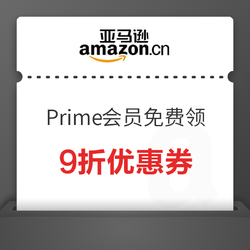 亚马逊
amazon.cn

Prime会员免费领

9折优惠券